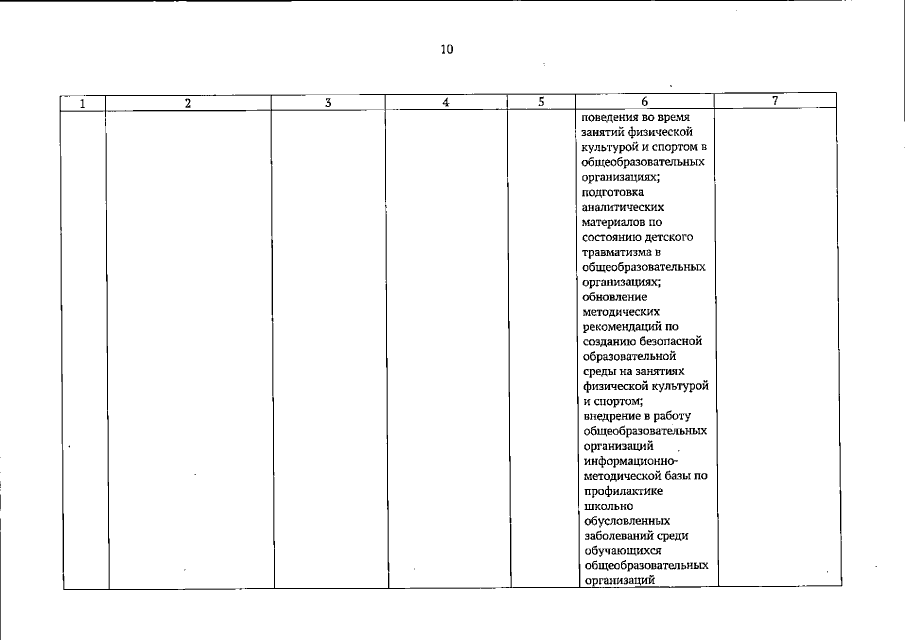 10

| 1 | 2 | 3 | 4 | 5 | 6 | 7 |
|---|---|---|---|---|---|---|
| | | | | | поведения во время занятий физической культурой и спортом в общеобразовательных организациях; подготовка аналитических материалов по состоянию детского травматизма в общеобразовательных организациях; обновление методических рекомендаций по созданию безопасной образовательной среды на занятиях физической культурой и спортом; внедрение в работу общеобразовательных организаций информационно-методической базы по профилактике школьно обусловленных заболеваний среди обучающихся общеобразовательных организаций | |